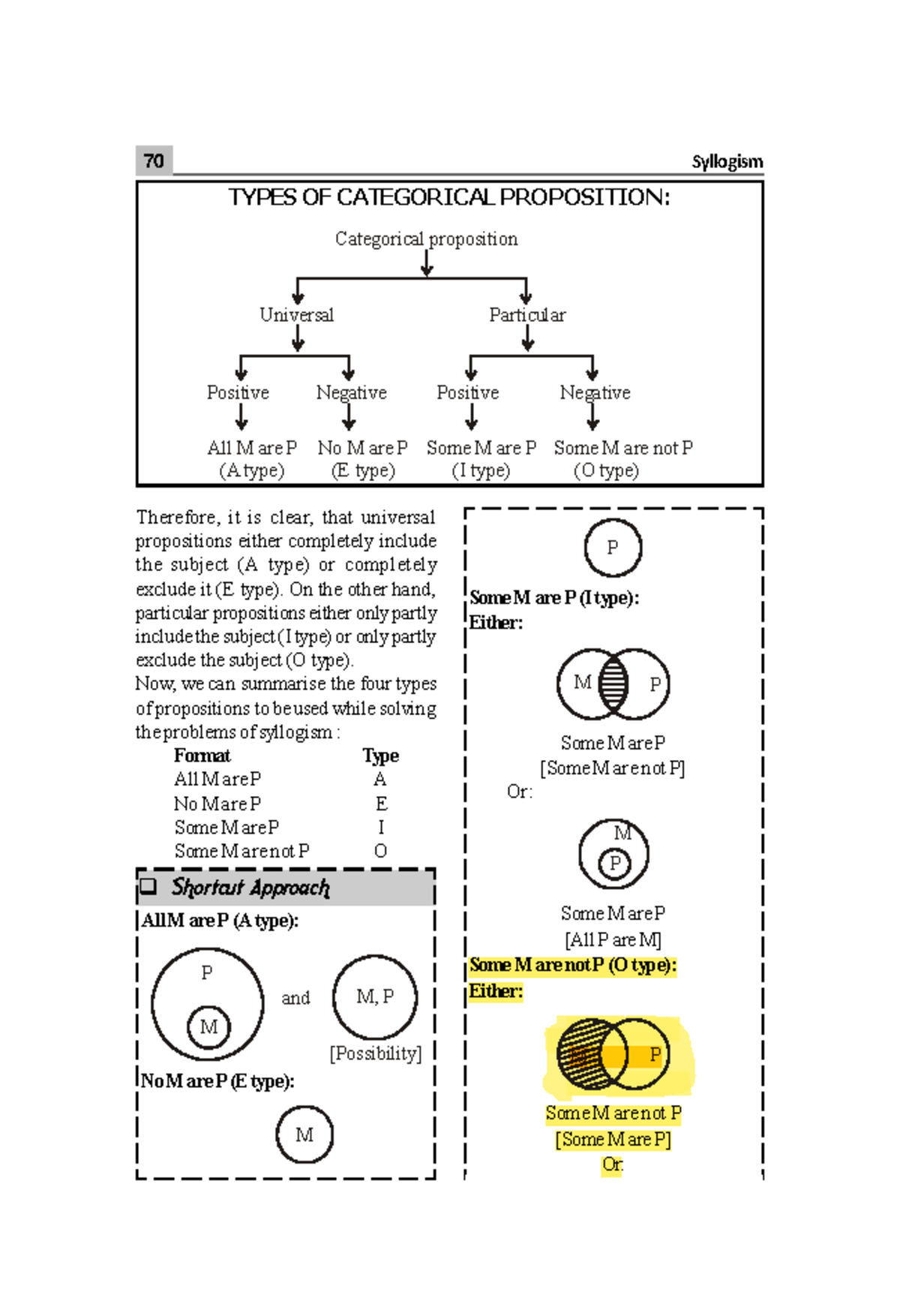 70 Syllogism

TYPES OF CATEGORICAL PROPOSITION:

Categorical proposition

Universal

Particular

Positive

Negative

Positive

Negative

All M are P (A type)

No M are P (E type)

Some M are P (I type)

Some M are not P (O type)

Therefore, it is clear, that universal propositions either completely include the subject (A type) or completely exclude it (E type). On the other hand, particular propositions either only partly include the subject (I type) or only partly exclude the subject (O type).
Now, we can summarise the four types of propositions to be used while solving the problems of syllogism :

| Format | Type |
|---|---|
| All M are P | A |
| No M are P | E |
| Some M are P | I |
| Some M are not P | O |

Shortcut Approach

All M are P (A type):

P

M

and

M, P

[Possibility]

No M are P (E type):

M

P

Some M are P (I type):
Either:

M

P

Some M are P
[Some M are not P]

Or:

M

P

Some M are P
[All P are M]

Some M are not P (O type):
Either:

M

P

Some M are not P
[Some M are P]
Or: